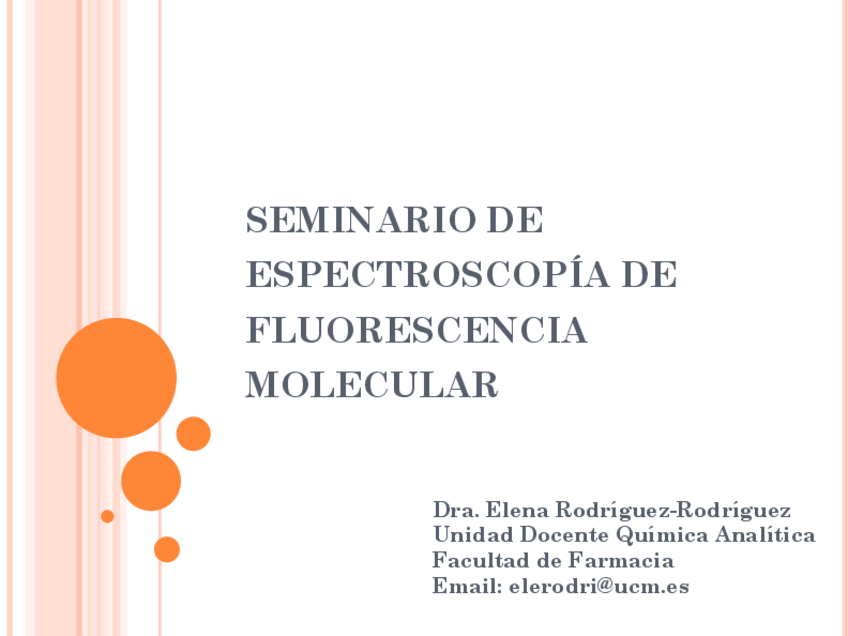 SEMINARIO DE ESPECTROSCOPÍA DE FLUORESCENCIA MOLECULAR

Dra. Elena Rodríguez-Rodríguez
Unidad Docente Química Analítica
Facultad de Farmacia
Email: elerodri@ucm.es